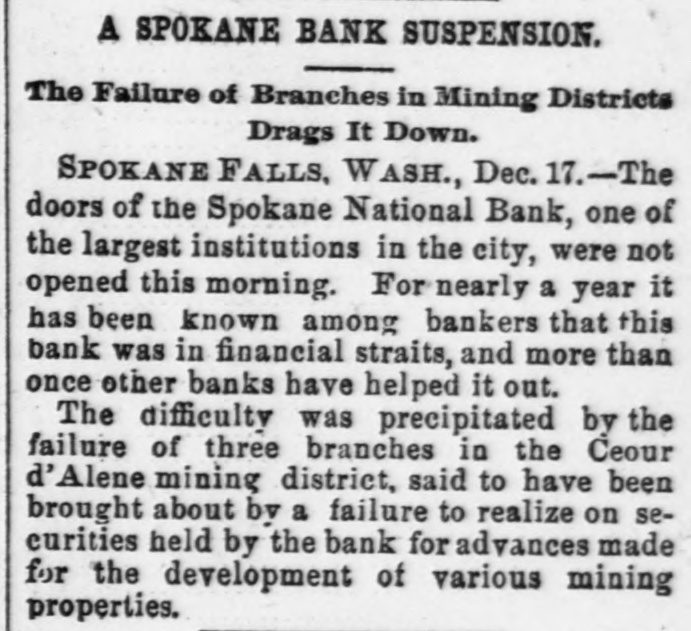 A SPOKANE BANK SUSPENSION.

The Failure of Branches in Mining Districts Drags It Down.

SPOKANE FALLS, WASH., Dec. 17.—The doors of the Spokane National Bank, one of the largest institutions in the city, were not opened this morning. For nearly a year it has been known among bankers that this bank was in financial straits, and more than once other banks have helped it out.

The difficulty was precipitated by the failure of three branches in the Ceour d'Alene mining district, said to have been brought about by a failure to realize on securities held by the bank for advances made for the development of various mining properties.